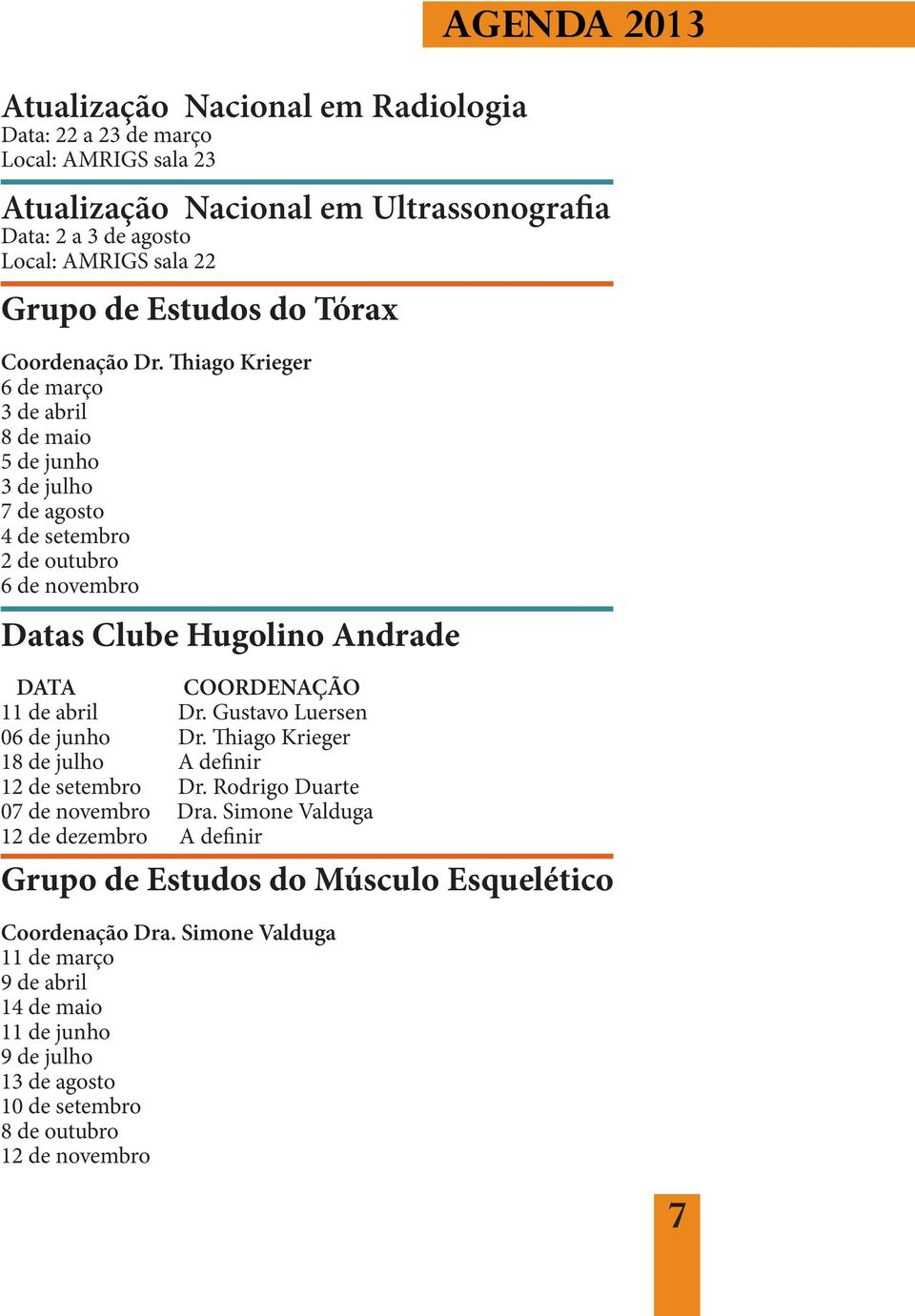 AGENDA 2013

Atualização Nacional em Radiologia
Data: 22 a 23 de março
Local: AMRIGS sala 23

Atualização Nacional em Ultrassonografia
Data: 2 a 3 de agosto
Local: AMRIGS sala 22

Grupo de Estudos do Tórax

Coordenação Dr. Thiago Krieger
6 de março
3 de abril
8 de maio
5 de junho
3 de julho
7 de agosto
4 de setembro
2 de outubro
6 de novembro

Datas Clube Hugolino Andrade

| DATA | COORDENAÇÃO |
|---|---|
| 11 de abril | Dr. Gustavo Luersen |
| 06 de junho | Dr. Thiago Krieger |
| 18 de julho | A definir |
| 12 de setembro | Dr. Rodrigo Duarte |
| 07 de novembro | Dra. Simone Valduga |
| 12 de dezembro | A definir |

Grupo de Estudos do Músculo Esquelético

Coordenação Dra. Simone Valduga
11 de março
9 de abril
14 de maio
11 de junho
9 de julho
13 de agosto
10 de setembro
8 de outubro
12 de novembro

7